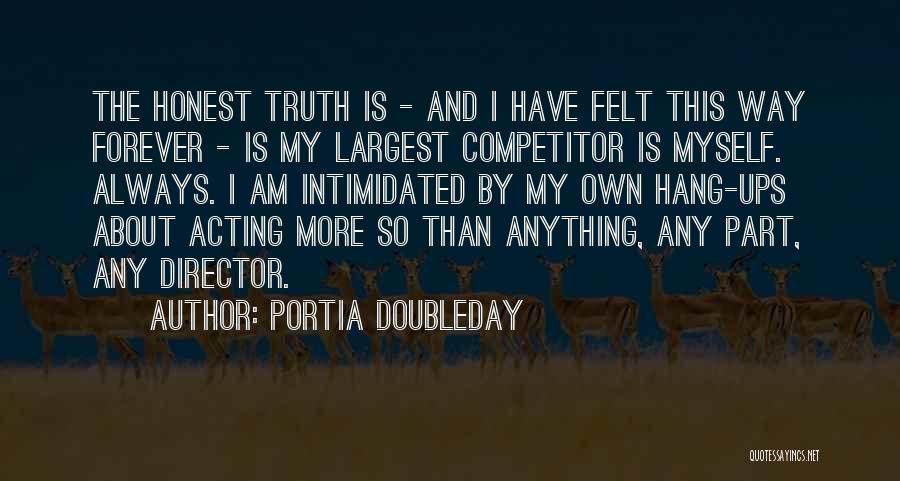 THE HONEST TRUTH IS - AND I HAVE FELT THIS WAY FOREVER - IS MY LARGEST COMPETITOR IS MYSELF. ALWAYS. I AM INTIMIDATED BY MY OWN HANG-UPS ABOUT ACTING MORE SO THAN ANYTHING, ANY PART, ANY DIRECTOR.

AUTHOR: PORTIA DOUBLEDAY

QUOTESSAYINGS.NET